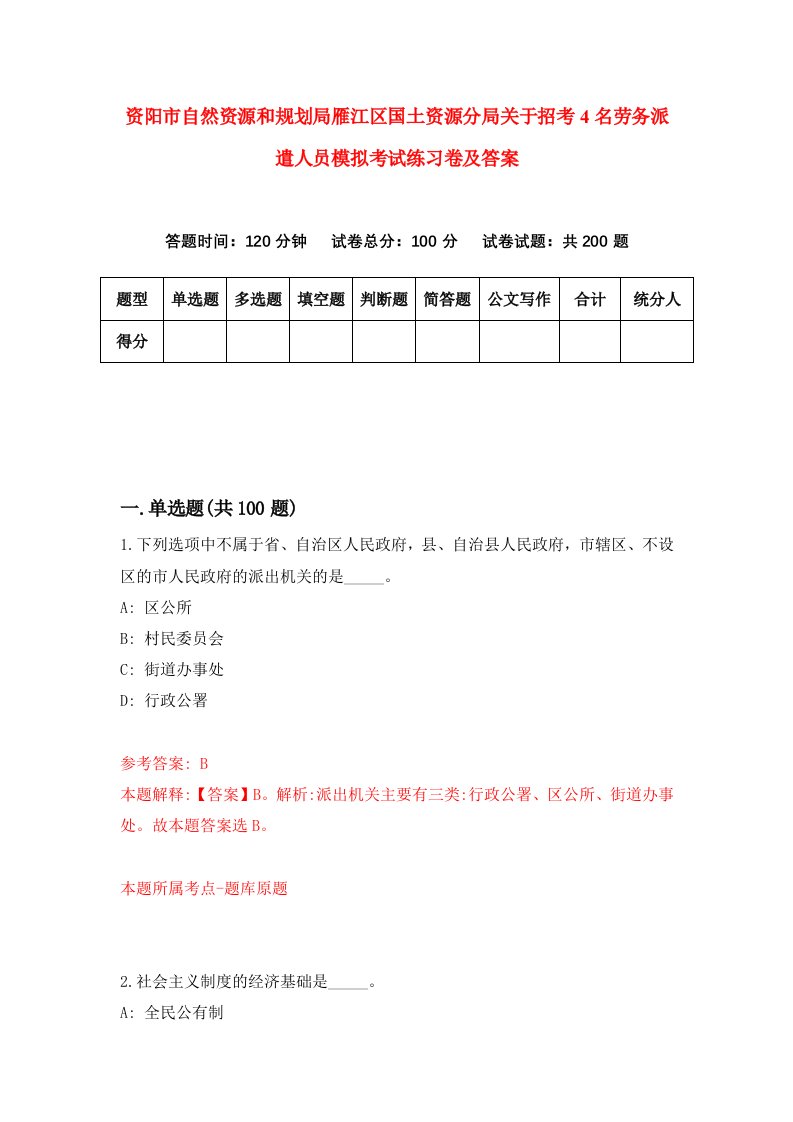 资阳市自然资源和规划局雁江区国土资源分局关于招考4名劳务派遣人员模拟考试练习卷及答案

答题时间：120分钟　试卷总分：100分　试卷试题：共200题

| 题型 | 单选题 | 多选题 | 填空题 | 判断题 | 简答题 | 公文写作 | 合计 | 统分人 |
|---|---|---|---|---|---|---|---|---|
| 得分 | | | | | | | | |

一.单选题(共100题)

1.下列选项中不属于省、自治区人民政府，县、自治县人民政府，市辖区、不设区的市人民政府的派出机关的是_____。
A: 区公所
B: 村民委员会
C: 街道办事处
D: 行政公署

参考答案: B
本题解释:【答案】B。解析:派出机关主要有三类:行政公署、区公所、街道办事处。故本题答案选B。

本题所属考点-题库原题

2.社会主义制度的经济基础是_____。
A: 全民公有制